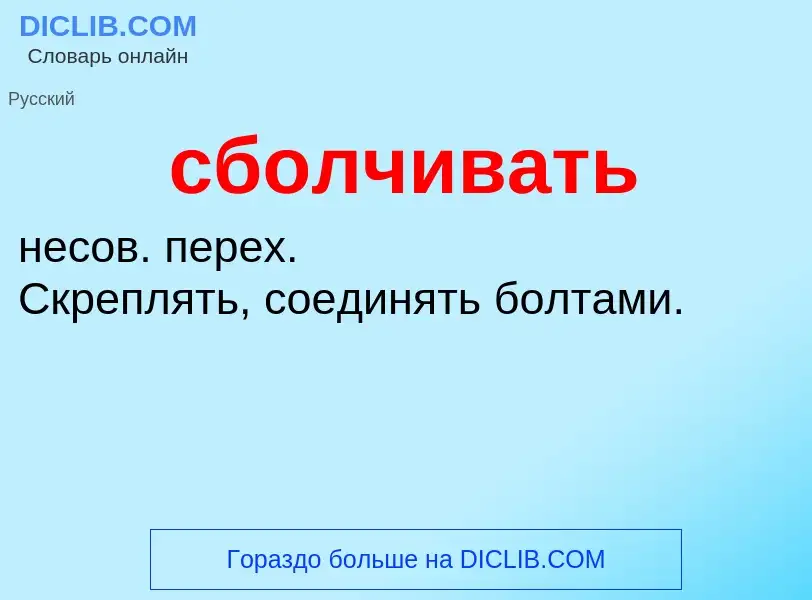 DICLIB.COM
Словарь онлайн

Русский

сболчивать

несов. перех.
Скреплять, соединять болтами.

Гораздо больше на DICLIB.COM